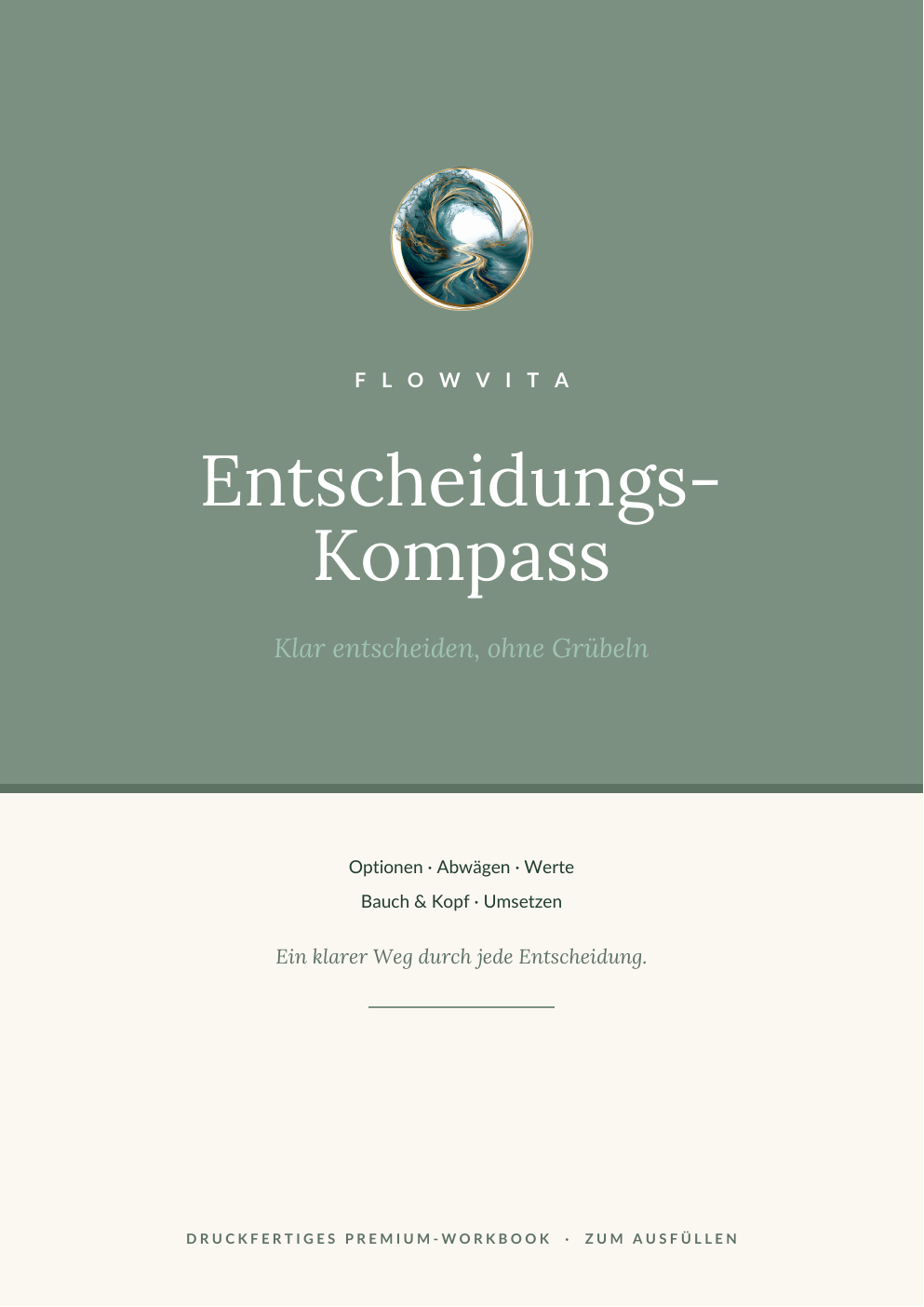 FLOWVITA

Entscheidungs-Kompass

Klar entscheiden, ohne Grübeln

Optionen · Abwägen · Werte
Bauch & Kopf · Umsetzen

Ein klarer Weg durch jede Entscheidung.

DRUCKFERTIGES PREMIUM-WORKBOOK · ZUM AUSFÜLLEN